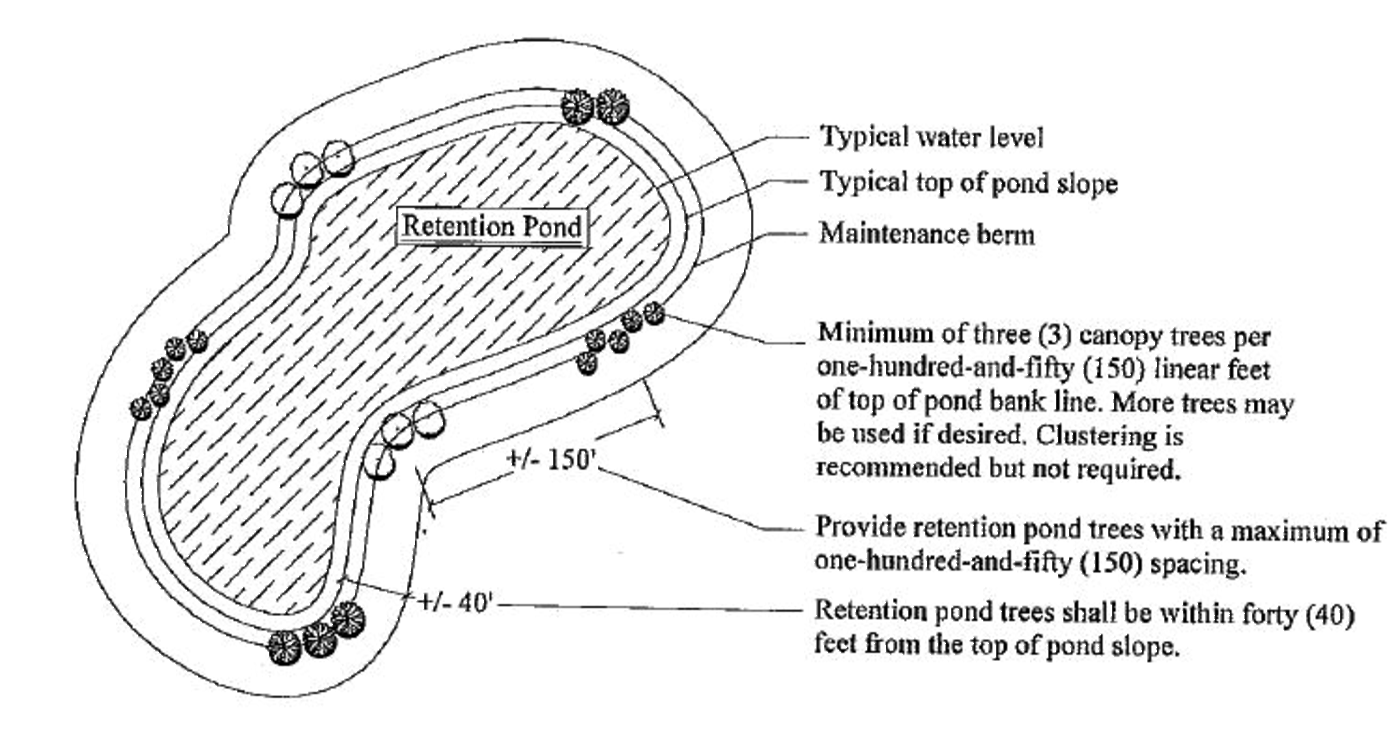 Retention Pond

Typical water level

Typical top of pond slope

Maintenance berm

Minimum of three (3) canopy trees per one-hundred-and-fifty (150) linear feet of top of pond bank line. More trees may be used if desired. Clustering is recommended but not required.

+/- 150'

Provide retention pond trees with a maximum of one-hundred-and-fifty (150) spacing.

+/- 40'

Retention pond trees shall be within forty (40) feet from the top of pond slope.